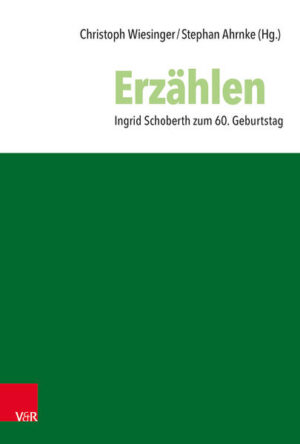 Christoph Wiesinger / Stephan Ahrnke (Hg.)

Erzählen

Ingrid Schoberth zum 60. Geburtstag

V&R